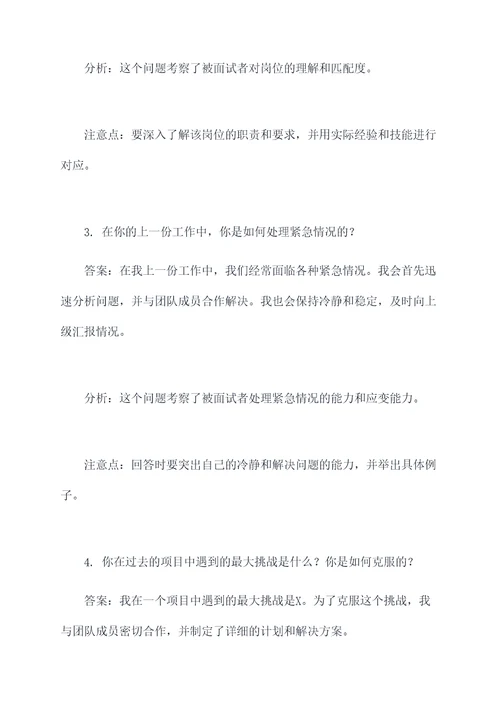 分析：这个问题考察了被面试者对岗位的理解和匹配度。

注意点：要深入了解该岗位的职责和要求，并用实际经验和技能进行对应。

3. 在你的上一份工作中，你是如何处理紧急情况的？

答案：在我上一份工作中，我们经常面临各种紧急情况。我会首先迅速分析问题，并与团队成员合作解决。我也会保持冷静和稳定，及时向上级汇报情况。

分析：这个问题考察了被面试者处理紧急情况的能力和应变能力。

注意点：回答时要突出自己的冷静和解决问题的能力，并举出具体例子。

4. 你在过去的项目中遇到的最大挑战是什么？你是如何克服的？

答案：我在一个项目中遇到的最大挑战是X。为了克服这个挑战，我与团队成员密切合作，并制定了详细的计划和解决方案。